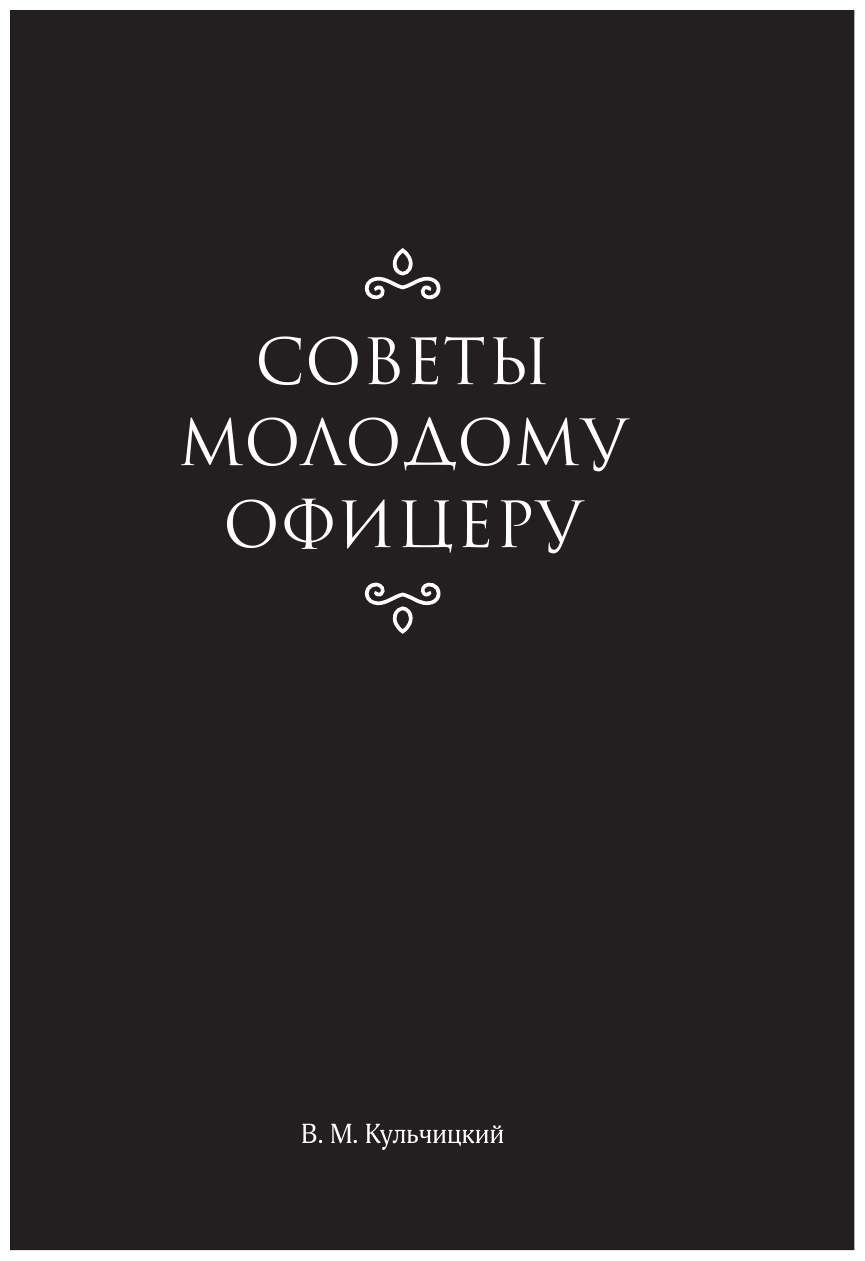 СОВЕТЫ
МОЛОДОМУ
ОФИЦЕРУ

В. М. Кульчицкий